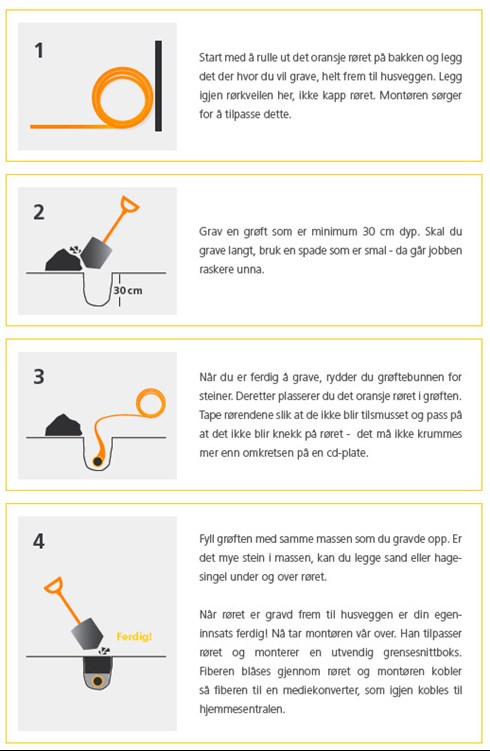 1

Start med å rulle ut det oransje røret på bakken og legg det der hvor du vil grave, helt frem til husveggen. Legg igjen rørkveilen her, ikke kapp røret. Montøren sørger for å tilpasse dette.

2

30 cm

Grav en grøft som er minimum 30 cm dyp. Skal du grave langt, bruk en spade som er smal - da går jobben raskere unna.

3

Når du er ferdig å grave, rydder du grøftebunnen for steiner. Deretter plasserer du det oransje røret i grøften. Tape rørendene slik at de ikke blir tilsmusset og pass på at det ikke blir knekk på røret - det må ikke krummes mer enn omkretsen på en cd-plate.

4

Ferdig!

Fyll grøften med samme massen som du gravde opp. Er det mye stein i massen, kan du legge sand eller hagesingel under og over røret.

Når røret er gravd frem til husveggen er din egeninnsats ferdig! Nå tar montøren vår over. Han tilpasser røret og monterer en utvendig grensesnittboks. Fiberen blåses gjennom røret og montøren kobler så fiberen til en mediekonverter, som igjen kobles til hjemmesentralen.